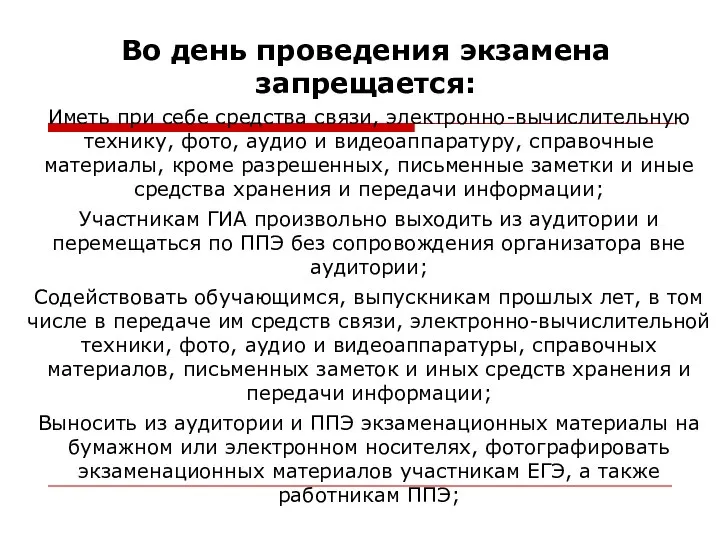 Во день проведения экзамена запрещается:

Иметь при себе средства связи, электронно-вычислительную технику, фото, аудио и видеоаппаратуру, справочные материалы, кроме разрешенных, письменные заметки и иные средства хранения и передачи информации;

Участникам ГИА произвольно выходить из аудитории и перемещаться по ППЭ без сопровождения организатора вне аудитории;

Содействовать обучающимся, выпускникам прошлых лет, в том числе в передаче им средств связи, электронно-вычислительной техники, фото, аудио и видеоаппаратуры, справочных материалов, письменных заметок и иных средств хранения и передачи информации;

Выносить из аудитории и ППЭ экзаменационных материалы на бумажном или электронном носителях, фотографировать экзаменационных материалов участникам ЕГЭ, а также работникам ППЭ;